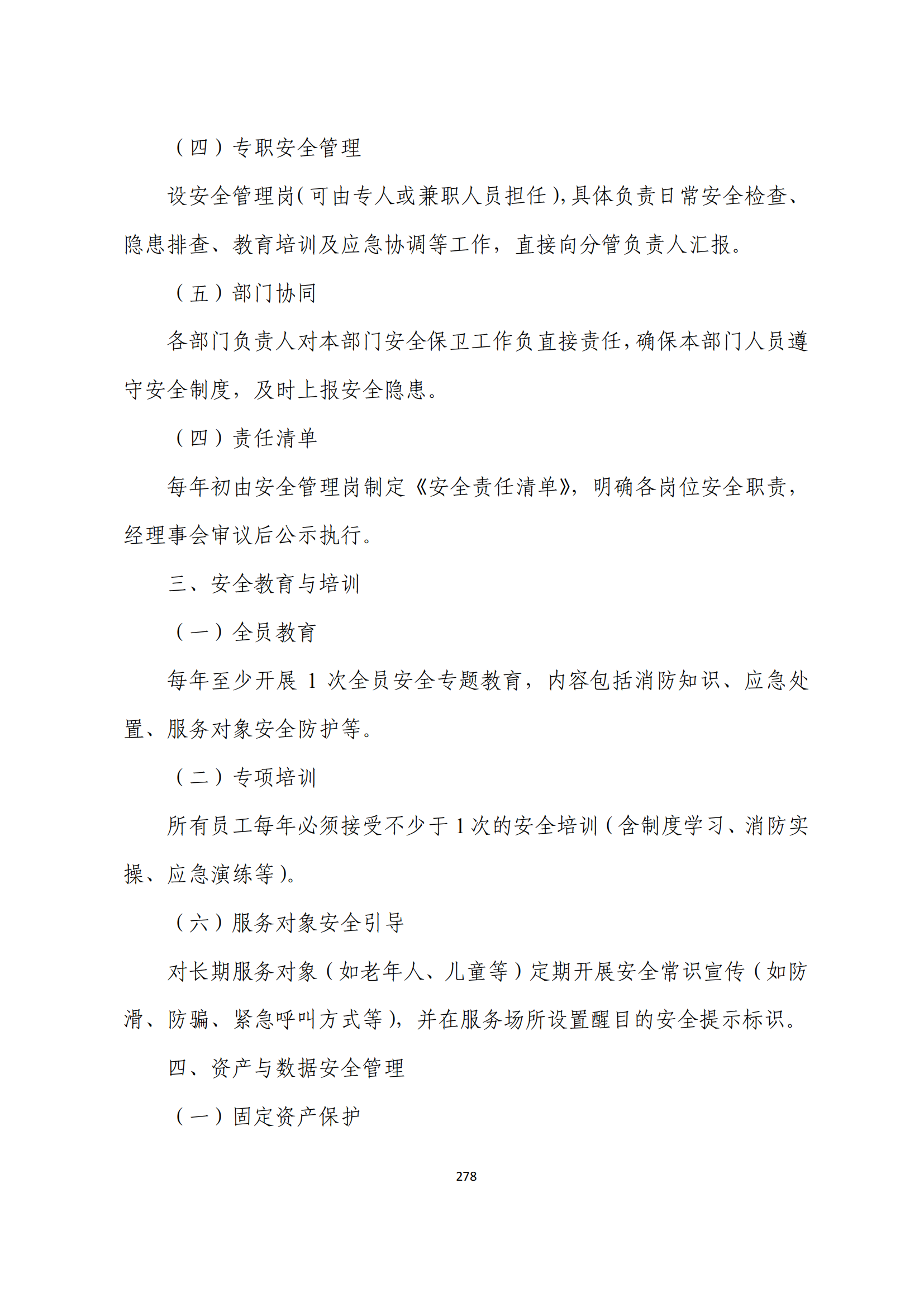 （四）专职安全管理

设安全管理岗(可由专人或兼职人员担任),具体负责日常安全检查、隐患排查、教育培训及应急协调等工作，直接向分管负责人汇报。

（五）部门协同

各部门负责人对本部门安全保卫工作负直接责任,确保本部门人员遵守安全制度，及时上报安全隐患。

（四）责任清单

每年初由安全管理岗制定《安全责任清单》，明确各岗位安全职责，经理事会审议后公示执行。

三、安全教育与培训

（一）全员教育

每年至少开展 1 次全员安全专题教育，内容包括消防知识、应急处置、服务对象安全防护等。

（二）专项培训

所有员工每年必须接受不少于 1 次的安全培训（含制度学习、消防实操、应急演练等）。

（六）服务对象安全引导

对长期服务对象（如老年人、儿童等）定期开展安全常识宣传（如防滑、防骗、紧急呼叫方式等），并在服务场所设置醒目的安全提示标识。

四、资产与数据安全管理

（一）固定资产保护

278